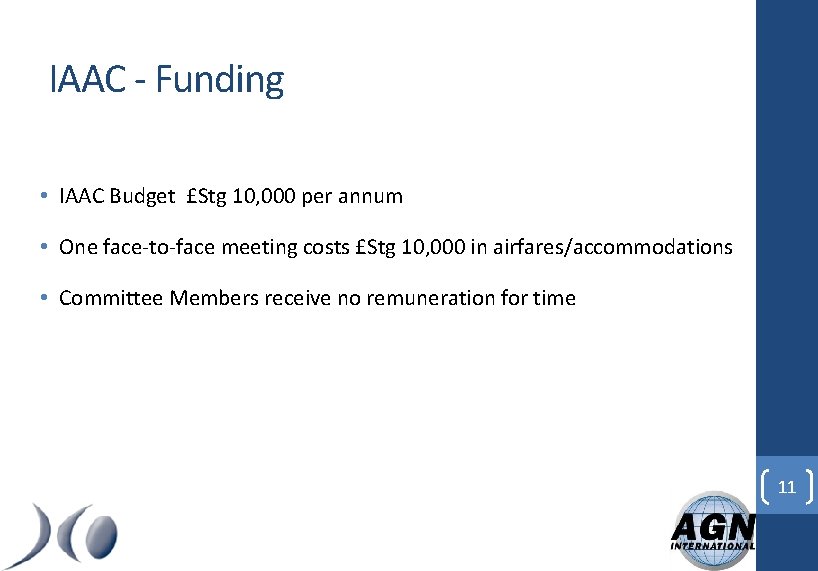 IAAC - Funding

• IAAC Budget £Stg 10,000 per annum

• One face-to-face meeting costs £Stg 10,000 in airfares/accommodations

• Committee Members receive no remuneration for time

11

AGN INTERNATIONAL